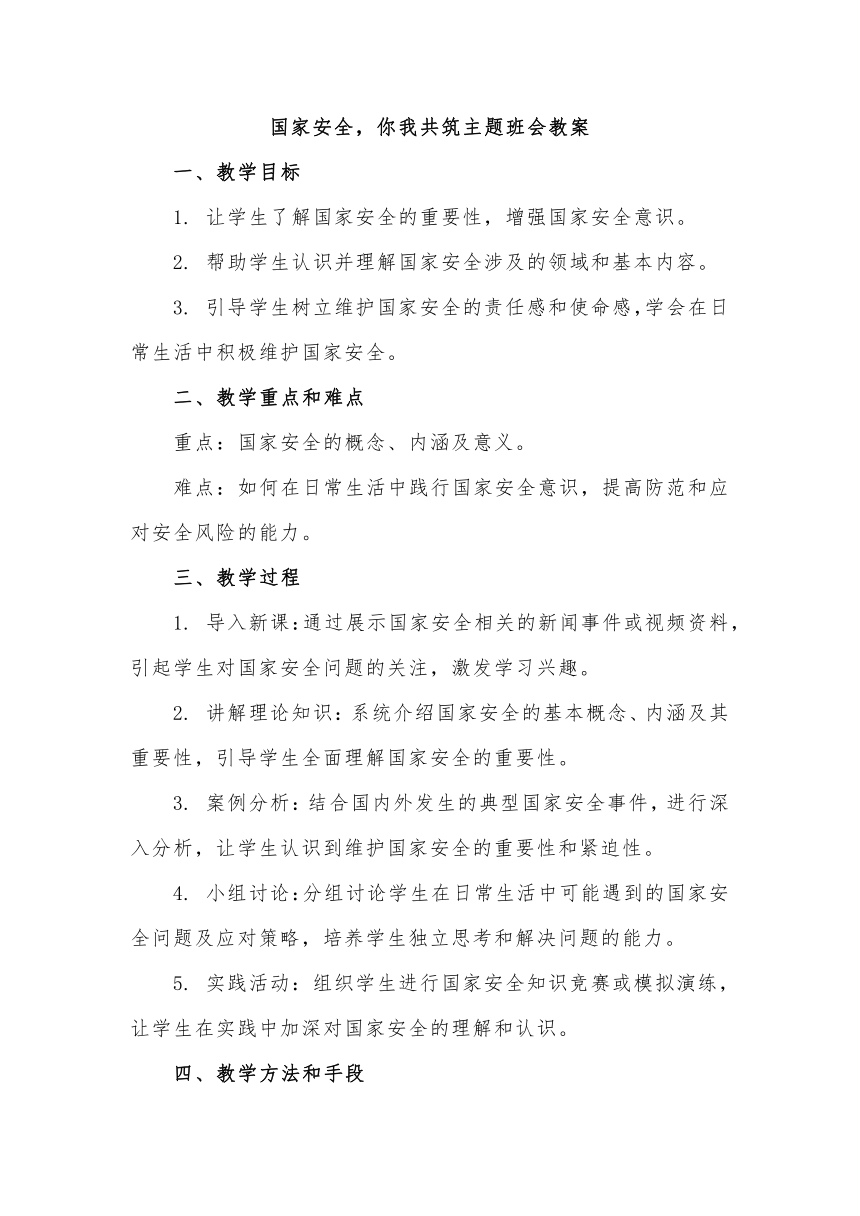 国家安全，你我共筑主题班会教案

一、教学目标

1. 让学生了解国家安全的重要性，增强国家安全意识。

2. 帮助学生认识并理解国家安全涉及的领域和基本内容。

3. 引导学生树立维护国家安全的责任感和使命感，学会在日常生活中积极维护国家安全。

二、教学重点和难点

重点：国家安全的概念、内涵及意义。

难点：如何在日常生活中践行国家安全意识，提高防范和应对安全风险的能力。

三、教学过程

1. 导入新课：通过展示国家安全相关的新闻事件或视频资料，引起学生对国家安全问题的关注，激发学习兴趣。

2. 讲解理论知识：系统介绍国家安全的基本概念、内涵及其重要性，引导学生全面理解国家安全的重要性。

3. 案例分析：结合国内外发生的典型国家安全事件，进行深入分析，让学生认识到维护国家安全的重要性和紧迫性。

4. 小组讨论：分组讨论学生在日常生活中可能遇到的国家安全问题及应对策略，培养学生独立思考和解决问题的能力。

5. 实践活动：组织学生进行国家安全知识竞赛或模拟演练，让学生在实践中加深对国家安全的理解和认识。

四、教学方法和手段